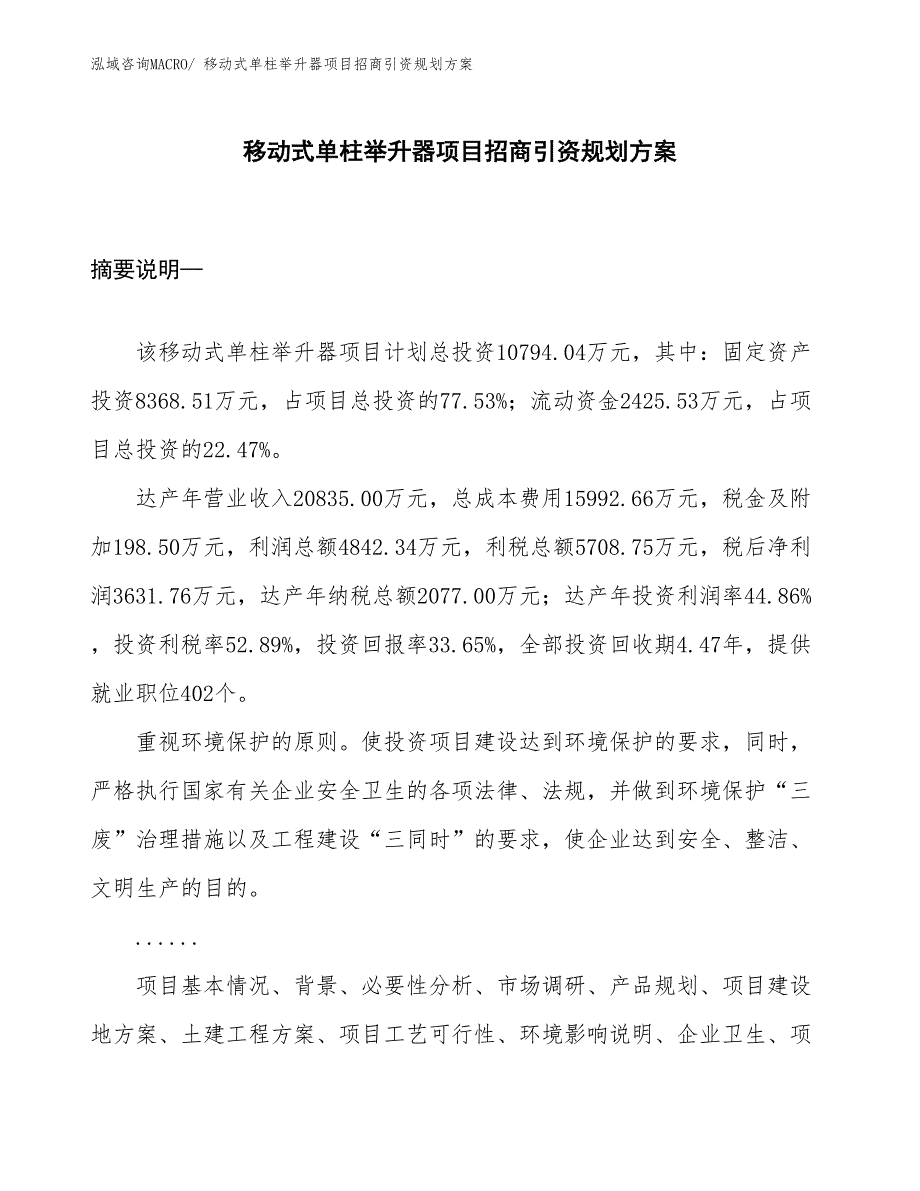 泓域咨询MACRO/ 移动式单柱举升器项目招商引资规划方案

移动式单柱举升器项目招商引资规划方案

摘要说明—

该移动式单柱举升器项目计划总投资10794.04万元，其中：固定资产投资8368.51万元，占项目总投资的77.53%；流动资金2425.53万元，占项目总投资的22.47%。

达产年营业收入20835.00万元，总成本费用15992.66万元，税金及附加198.50万元，利润总额4842.34万元，利税总额5708.75万元，税后净利润3631.76万元，达产年纳税总额2077.00万元；达产年投资利润率44.86%，投资利税率52.89%，投资回报率33.65%，全部投资回收期4.47年，提供就业职位402个。

重视环境保护的原则。使投资项目建设达到环境保护的要求，同时，严格执行国家有关企业安全卫生的各项法律、法规，并做到环境保护“三废”治理措施以及工程建设“三同时”的要求，使企业达到安全、整洁、文明生产的目的。

......

项目基本情况、背景、必要性分析、市场调研、产品规划、项目建设地方案、土建工程方案、项目工艺可行性、环境影响说明、企业卫生、项